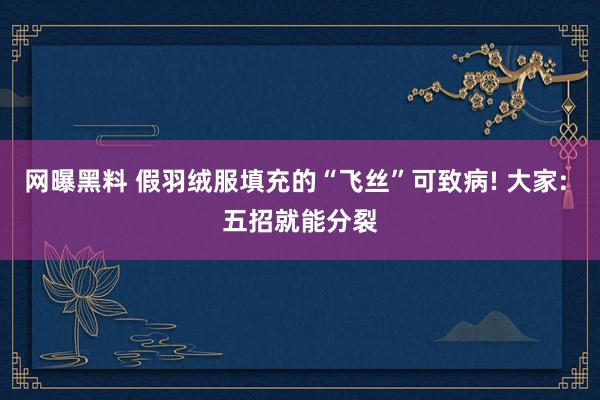 网曝黑料 假羽绒服填充的“飞丝”可致病! 大家: 五招就能分裂